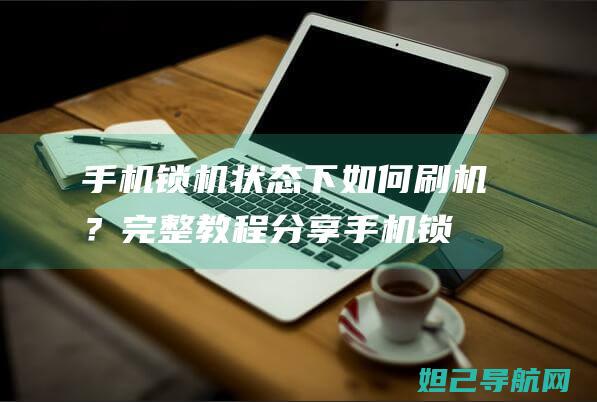 手机锁机状态下如何刷机？完整教程分享手机锁

妲己导航网